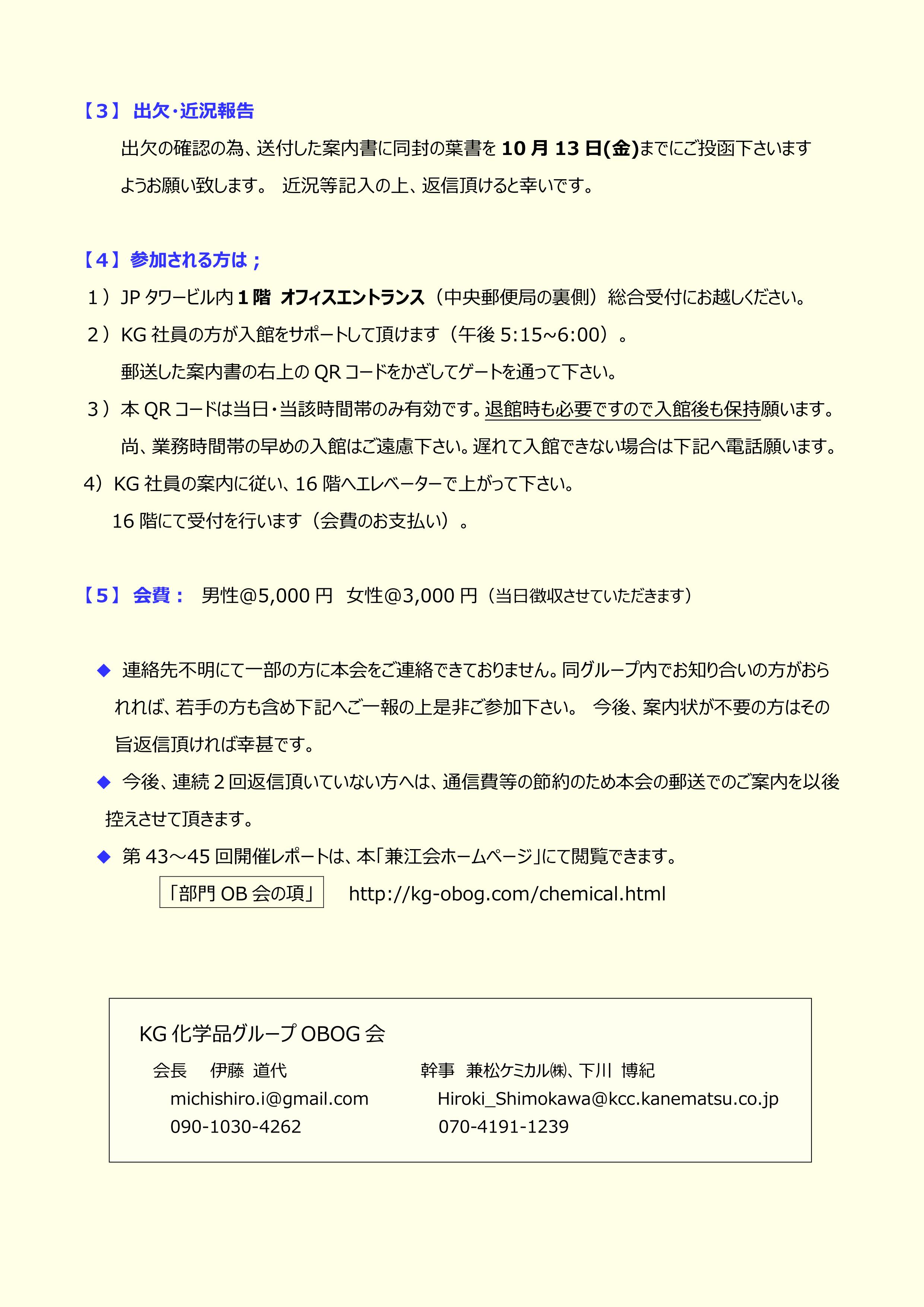 【3】 出欠・近況報告

出欠の確認の為、送付した案内書に同封の葉書を 10 月 13 日(金)までにご投函下さいますようお願い致します。 近況等記入の上、返信頂けると幸いです。

【4】参加される方は；

1）JP タワービル内 1 階 オフィスエントランス（中央郵便局の裏側）総合受付にお越しください。

2）KG 社員の方が入館をサポートして頂けます（午後 5:15~6:00）。
郵送した案内書の右上の QR コードをかざしてゲートを通って下さい。

3）本 QR コードは当日・当該時間帯のみ有効です。退館時も必要ですので入館後も保持願います。
尚、業務時間帯の早めの入館はご遠慮下さい。遅れて入館できない場合は下記へ電話願います。

4）KG 社員の案内に従い、16 階へエレベーターで上がって下さい。
16 階にて受付を行います（会費のお支払い）。

【5】 会費： 男性@5,000 円 女性@3,000 円（当日徴収させていただきます）

◆ 連絡先不明にて一部の方に本会をご連絡できておりません。同グループ内でお知り合いの方がおられれば、若手の方も含め下記へご一報の上是非ご参加下さい。 今後、案内状が不要の方はその旨返信頂ければ幸甚です。

◆ 今後、連続 2 回返信頂いていない方へは、通信費等の節約のため本会の郵送でのご案内を以後控えさせて頂きます。

◆ 第 43～45 回開催レポートは、本「兼江会ホームページ」にて閲覧できます。
「部門 OB 会の項」 http://kg-obog.com/chemical.html

KG 化学品グループ OBOG 会
会長 伊藤 道代
michishiro.i@gmail.com
090-1030-4262
幹事 兼松ケミカル㈱、下川 博紀
Hiroki_Shimokawa@kcc.kanematsu.co.jp
070-4191-1239